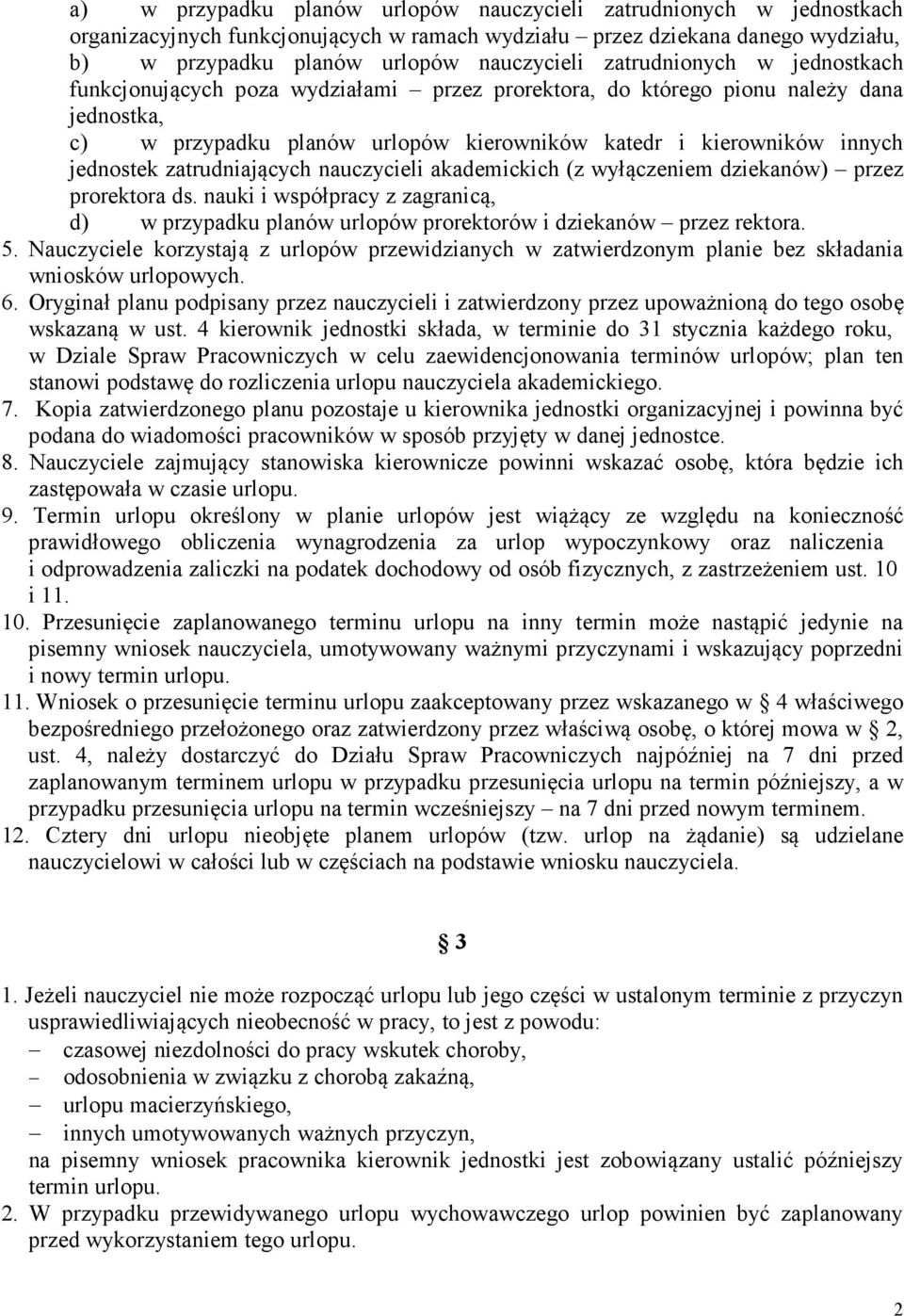 a) w przypadku planów urlopów nauczycieli zatrudnionych w jednostkach organizacyjnych funkcjonujących w ramach wydziału – przez dziekana danego wydziału,
b) w przypadku planów urlopów nauczycieli zatrudnionych w jednostkach funkcjonujących poza wydziałami – przez prorektora, do którego pionu należy dana jednostka,
c) w przypadku planów urlopów kierowników katedr i kierowników innych jednostek zatrudniających nauczycieli akademickich (z wyłączeniem dziekanów) – przez prorektora ds. nauki i współpracy z zagranicą,
d) w przypadku planów urlopów prorektorów i dziekanów – przez rektora.
5. Nauczyciele korzystają z urlopów przewidzianych w zatwierdzonym planie bez składania wniosków urlopowych.
6. Oryginał planu podpisany przez nauczycieli i zatwierdzony przez upoważnioną do tego osobę wskazaną w ust. 4 kierownik jednostki składa, w terminie do 31 stycznia każdego roku, w Dziale Spraw Pracowniczych w celu zaewidencjonowania terminów urlopów; plan ten stanowi podstawę do rozliczenia urlopu nauczyciela akademickiego.
7. Kopia zatwierdzonego planu pozostaje u kierownika jednostki organizacyjnej i powinna być podana do wiadomości pracowników w sposób przyjęty w danej jednostce.
8. Nauczyciele zajmujący stanowiska kierownicze powinni wskazać osobę, która będzie ich zastępowała w czasie urlopu.
9. Termin urlopu określony w planie urlopów jest wiążący ze względu na konieczność prawidłowego obliczenia wynagrodzenia za urlop wypoczynkowy oraz naliczenia i odprowadzenia zaliczki na podatek dochodowy od osób fizycznych, z zastrzeżeniem ust. 10 i 11.
10. Przesunięcie zaplanowanego terminu urlopu na inny termin może nastąpić jedynie na pisemny wniosek nauczyciela, umotywowany ważnymi przyczynami i wskazujący poprzedni i nowy termin urlopu.
11. Wniosek o przesunięcie terminu urlopu zaakceptowany przez wskazanego w § 4 właściwego bezpośredniego przełożonego oraz zatwierdzony przez właściwą osobę, o której mowa w § 2, ust. 4, należy dostarczyć do Działu Spraw Pracowniczych najpóźniej na 7 dni przed zaplanowanym terminem urlopu w przypadku przesunięcia urlopu na termin późniejszy, a w przypadku przesunięcia urlopu na termin wcześniejszy – na 7 dni przed nowym terminem.
12. Cztery dni urlopu nieobjęte planem urlopów (tzw. urlop na żądanie) są udzielane nauczycielowi w całości lub w częściach na podstawie wniosku nauczyciela.

§ 3

1. Jeżeli nauczyciel nie może rozpocząć urlopu lub jego części w ustalonym terminie z przyczyn usprawiedliwiających nieobecność w pracy, to jest z powodu:
– czasowej niezdolności do pracy wskutek choroby,
– odosobnienia w związku z chorobą zakaźną,
– urlopu macierzyńskiego,
– innych umotywowanych ważnych przyczyn,
na pisemny wniosek pracownika kierownik jednostki jest zobowiązany ustalić późniejszy termin urlopu.
2. W przypadku przewidywanego urlopu wychowawczego urlop powinien być zaplanowany przed wykorzystaniem tego urlopu.

2